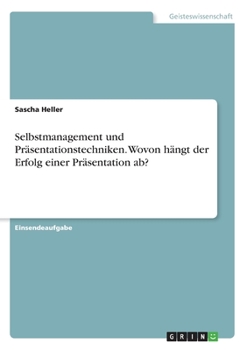 Geisteswissenschaft

Sascha Heller

Selbstmanagement und Präsentationstechniken. Wovon hängt der Erfolg einer Präsentation ab?

Einsendeaufgabe

GRIN